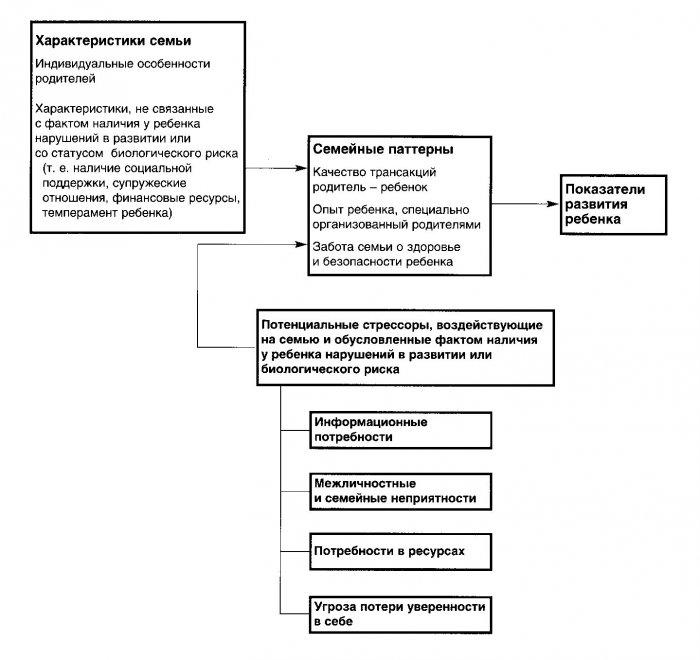 Характеристики семьи

Индивидуальные особенности родителей

Характеристики, не связанные с фактом наличия у ребенка нарушений в развитии или со статусом биологического риска (т. е. наличие социальной поддержки, супружеские отношения, финансовые ресурсы, темперамент ребенка)

Семейные паттерны

Качество трансакций родитель – ребенок

Опыт ребенка, специально организованный родителями

Забота семьи о здоровье и безопасности ребенка

Показатели развития ребенка

Потенциальные стрессоры, воздействующие на семью и обусловленные фактом наличия у ребенка нарушений в развитии или биологического риска

Информационные потребности

Межличностные и семейные неприятности

Потребности в ресурсах

Угроза потери уверенности в себе